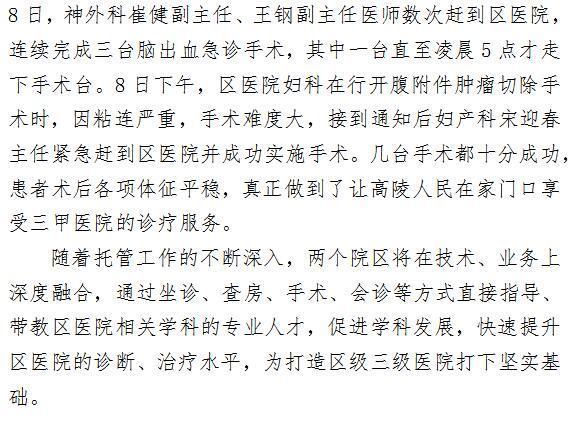 8日，神外科崔健副主任、王钢副主任医师数次赶到区医院，连续完成三台脑出血急诊手术，其中一台直至凌晨5点才走下手术台。8日下午，区医院妇科在行开腹附件肿瘤切除手术时，因粘连严重，手术难度大，接到通知后妇产科宋迎春主任紧急赶到区医院并成功实施手术。几台手术都十分成功，患者术后各项体征平稳，真正做到了让高陵人民在家门口享受三甲医院的诊疗服务。

随着托管工作的不断深入，两个院区将在技术、业务上深度融合，通过坐诊、查房、手术、会诊等方式直接指导、带教区医院相关学科的专业人才，促进学科发展，快速提升区医院的诊断、治疗水平，为打造区级三级医院打下坚实基础。